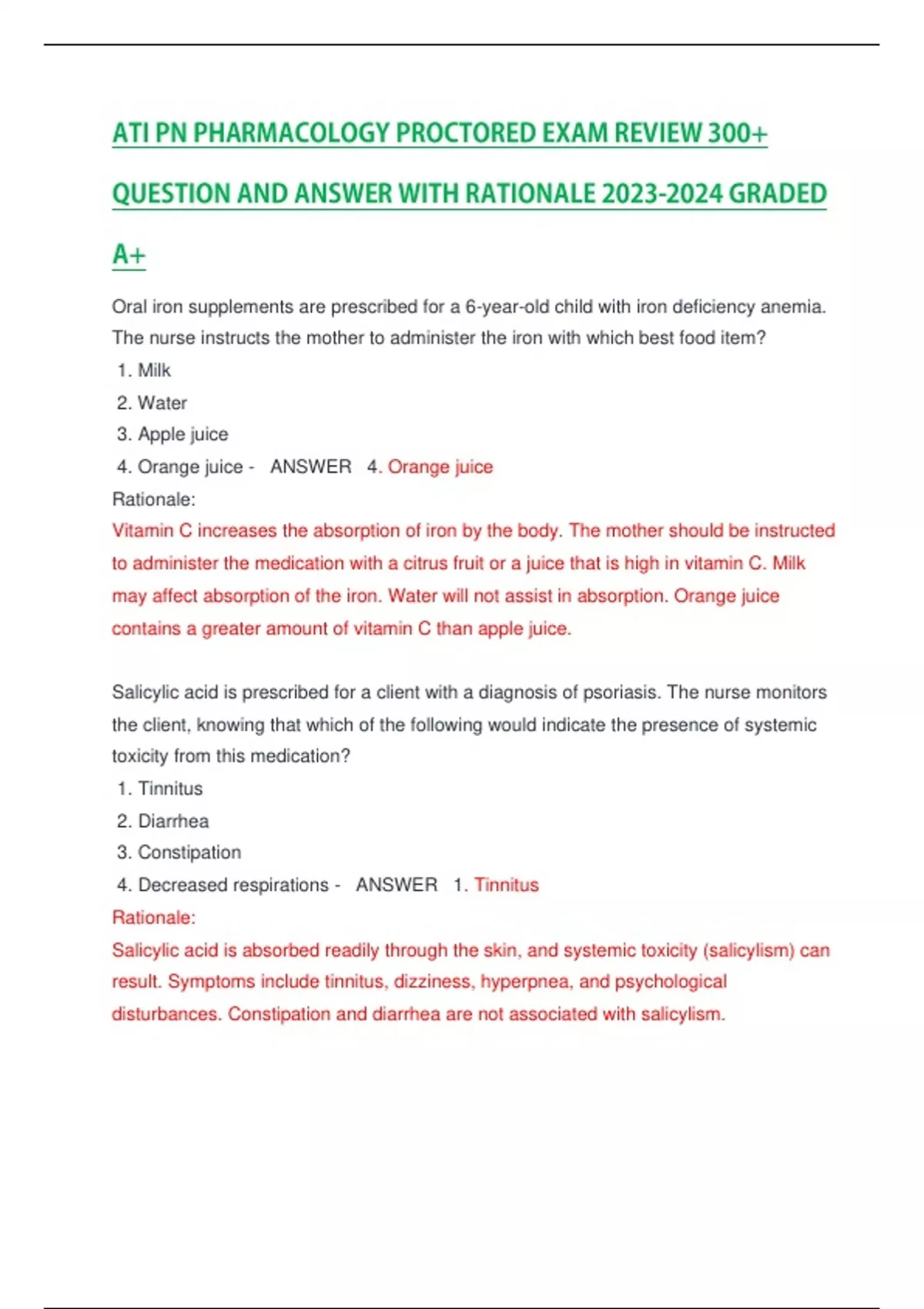 ATI PN PHARMACOLOGY PROCTORED EXAM REVIEW 300+ QUESTION AND ANSWER WITH RATIONALE 2023-2024 GRADED A+

Oral iron supplements are prescribed for a 6-year-old child with iron deficiency anemia. The nurse instructs the mother to administer the iron with which best food item?
1. Milk
2. Water
3. Apple juice
4. Orange juice - ANSWER 4. Orange juice
Rationale:
Vitamin C increases the absorption of iron by the body. The mother should be instructed to administer the medication with a citrus fruit or a juice that is high in vitamin C. Milk may affect absorption of the iron. Water will not assist in absorption. Orange juice contains a greater amount of vitamin C than apple juice.

Salicylic acid is prescribed for a client with a diagnosis of psoriasis. The nurse monitors the client, knowing that which of the following would indicate the presence of systemic toxicity from this medication?
1. Tinnitus
2. Diarrhea
3. Constipation
4. Decreased respirations - ANSWER 1. Tinnitus
Rationale:
Salicylic acid is absorbed readily through the skin, and systemic toxicity (salicylism) can result. Symptoms include tinnitus, dizziness, hyperpnea, and psychological disturbances. Constipation and diarrhea are not associated with salicylism.